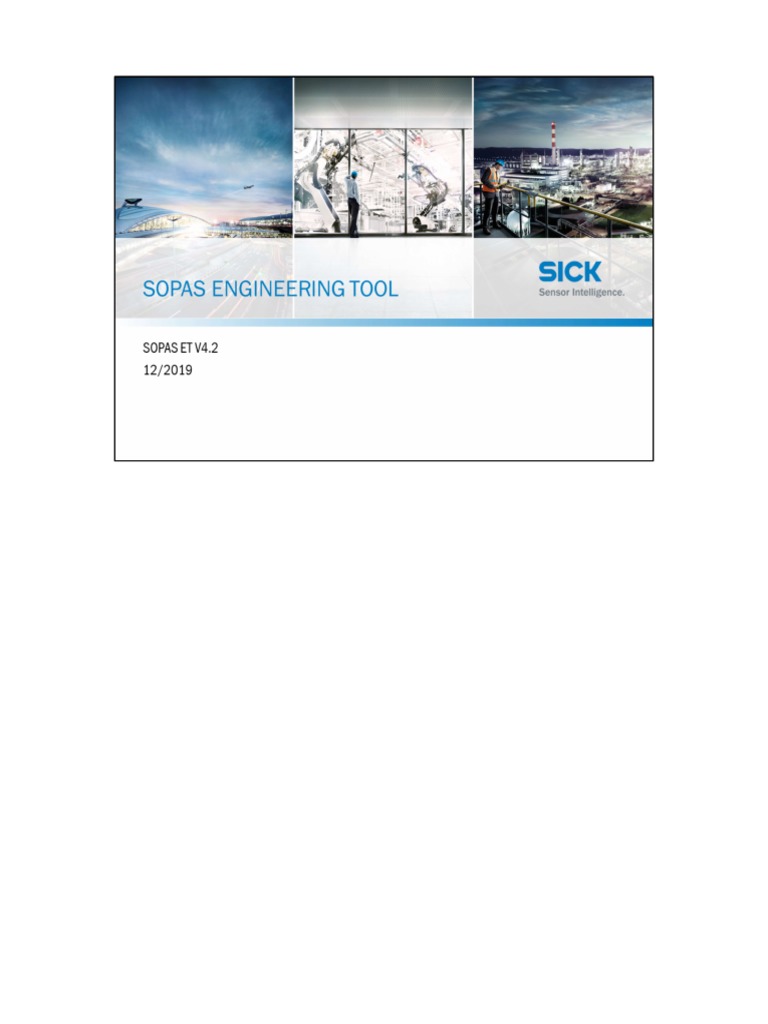 SOPAS ENGINEERING TOOL

SICK
Sensor Intelligence.

SOPAS ET V4.2
12/2019